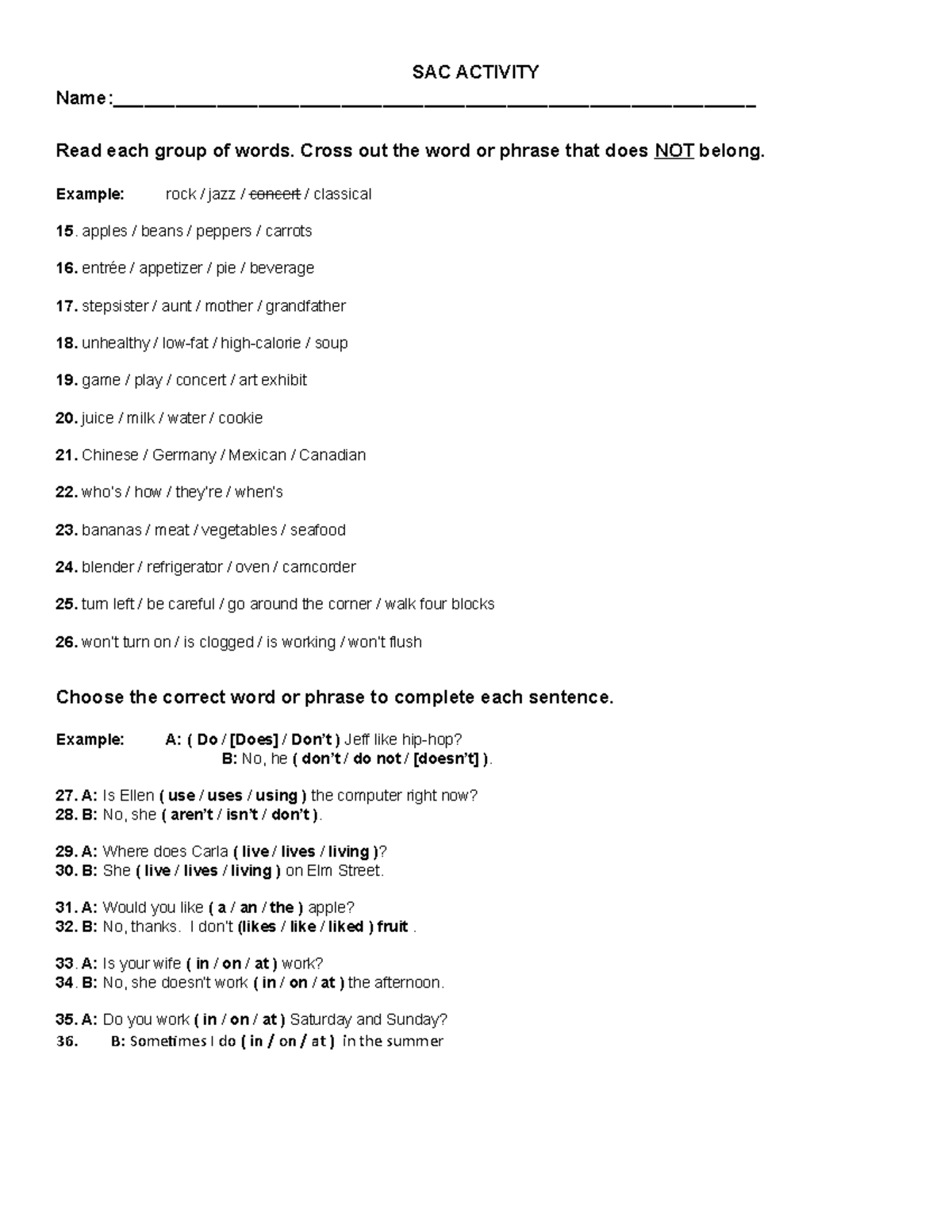 SAC ACTIVITY

Name:____

Read each group of words. Cross out the word or phrase that does NOT belong.

Example: rock / jazz / concert / classical

15. apples / beans / peppers / carrots

16. entrée / appetizer / pie / beverage

17. stepsister / aunt / mother / grandfather

18. unhealthy / low-fat / high-calorie / soup

19. game / play / concert / art exhibit

20. juice / milk / water / cookie

21. Chinese / Germany / Mexican / Canadian

22. who's / how / they're / when's

23. bananas / meat / vegetables / seafood

24. blender / refrigerator / oven / camcorder

25. turn left / be careful / go around the corner / walk four blocks

26. won't turn on / is clogged / is working / won't flush

Choose the correct word or phrase to complete each sentence.

Example: A: ( Do / [Does] / Don't ) Jeff like hip-hop?
B: No, he ( don't / do not / [doesn't] ).

27. A: Is Ellen ( use / uses / using ) the computer right now?
28. B: No, she ( aren't / isn't / don't ).

29. A: Where does Carla ( live / lives / living )?
30. B: She ( live / lives / living ) on Elm Street.

31. A: Would you like ( a / an / the ) apple?
32. B: No, thanks. I don't (likes / like / liked ) fruit .

33. A: Is your wife ( in / on / at ) work?
34. B: No, she doesn't work ( in / on / at ) the afternoon.

35. A: Do you work ( in / on / at ) Saturday and Sunday?
36. B: Sometimes I do ( in / on / at ) in the summer